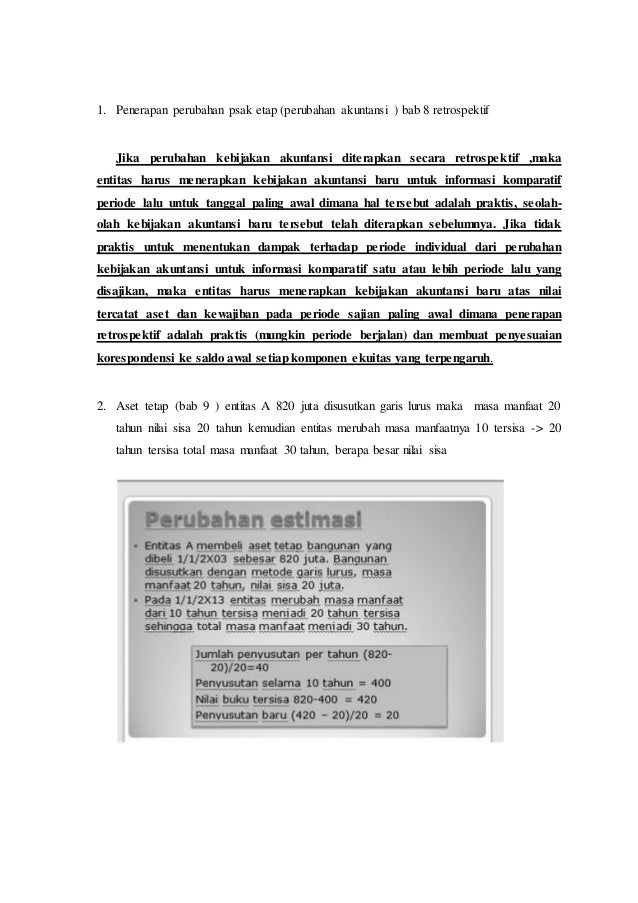 1. Penerapan perubahan psak etap (perubahan akuntansi ) bab 8 retrospektif

Jika perubahan kebijakan akuntansi diterapkan secara retrospektif ,maka entitas harus menerapkan kebijakan akuntansi baru untuk informasi komparatif periode lalu untuk tanggal paling awal dimana hal tersebut adalah praktis, seolah-olah kebijakan akuntansi baru tersebut telah diterapkan sebelumnya. Jika tidak praktis untuk menentukan dampak terhadap periode individual dari perubahan kebijakan akuntansi untuk informasi komparatif satu atau lebih periode lalu yang disajikan, maka entitas harus menerapkan kebijakan akuntansi baru atas nilai tercatat aset dan kewajiban pada periode sajian paling awal dimana penerapan retrospektif adalah praktis (mungkin periode berjalan) dan membuat penyesuaian korespondensi ke saldo awal setiap komponen ekuitas yang terpengaruh.

2. Aset tetap (bab 9 ) entitas A 820 juta disusutkan garis lurus maka masa manfaat 20 tahun nilai sisa 20 tahun kemudian entitas merubah masa manfaatnya 10 tersisa -> 20 tahun tersisa total masa manfaat 30 tahun, berapa besar nilai sisa

Perubahan estimasi

• Entitas A membeli aset tetap bangunan yang dibeli 1/1/2X03 sebesar 820 juta. Bangunan disusutkan dengan metode garis lurus, masa manfaat 20 tahun, nilai sisa 20 juta.
• Pada 1/1/2X13 entitas merubah masa manfaat dari 10 tahun tersisa menjadi 20 tahun tersisa sehingga total masa manfaat menjadi 30 tahun.

Jumlah penyusutan per tahun (820-20)/20=40
Penyusutan selama 10 tahun = 400
Nilai buku tersisa 820-400 = 420
Penyusutan baru (420 – 20)/20 = 20